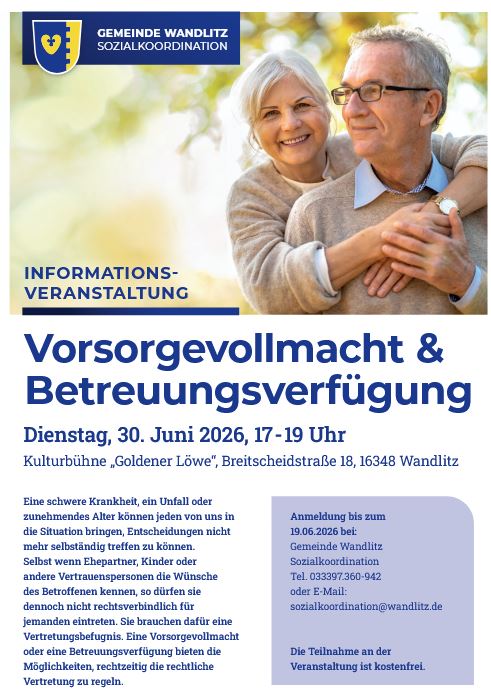 GEMEINDE WANDLITZ
SOZIALKOORDINATION

INFORMATIONS-
VERANSTALTUNG

Vorsorgevollmacht &
Betreuungsverfügung

Dienstag, 30. Juni 2026, 17-19 Uhr

Kulturbühne „Goldener Löwe", Breitscheidstraße 18, 16348 Wandlitz

Eine schwere Krankheit, ein Unfall oder zunehmendes Alter können jeden von uns in die Situation bringen, Entscheidungen nicht mehr selbständig treffen zu können. Selbst wenn Ehepartner, Kinder oder andere Vertrauenspersonen die Wünsche des Betroffenen kennen, so dürfen sie dennoch nicht rechtsverbindlich für jemanden eintreten. Sie brauchen dafür eine Vertretungsbefugnis. Eine Vorsorgevollmacht oder eine Betreuungsverfügung bieten die Möglichkeiten, rechtzeitig die rechtliche Vertretung zu regeln.

Anmeldung bis zum
19.06.2026 bei:
Gemeinde Wandlitz
Sozialkoordination
Tel. 033397.360-942
oder E-Mail:
sozialkoordination@wandlitz.de

Die Teilnahme an der Veranstaltung ist kostenfrei.